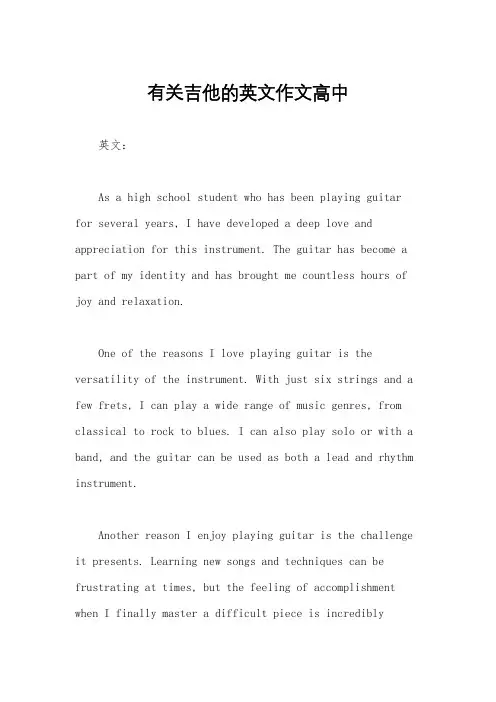 有关吉他的英文作文高中

英文：

As a high school student who has been playing guitar for several years, I have developed a deep love and appreciation for this instrument. The guitar has become a part of my identity and has brought me countless hours of joy and relaxation.

One of the reasons I love playing guitar is the versatility of the instrument. With just six strings and a few frets, I can play a wide range of music genres, from classical to rock to blues. I can also play solo or with a band, and the guitar can be used as both a lead and rhythm instrument.

Another reason I enjoy playing guitar is the challenge it presents. Learning new songs and techniques can be frustrating at times, but the feeling of accomplishment when I finally master a difficult piece is incredibly